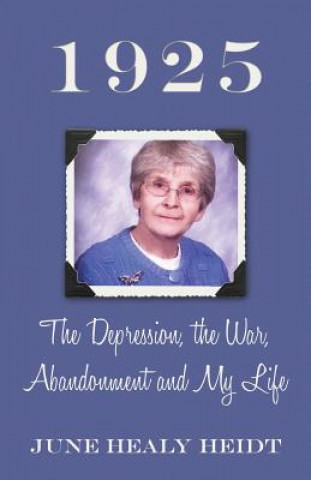 1925

The Depression, the War, Abandonment and My Life

JUNE HEALY HEIDT